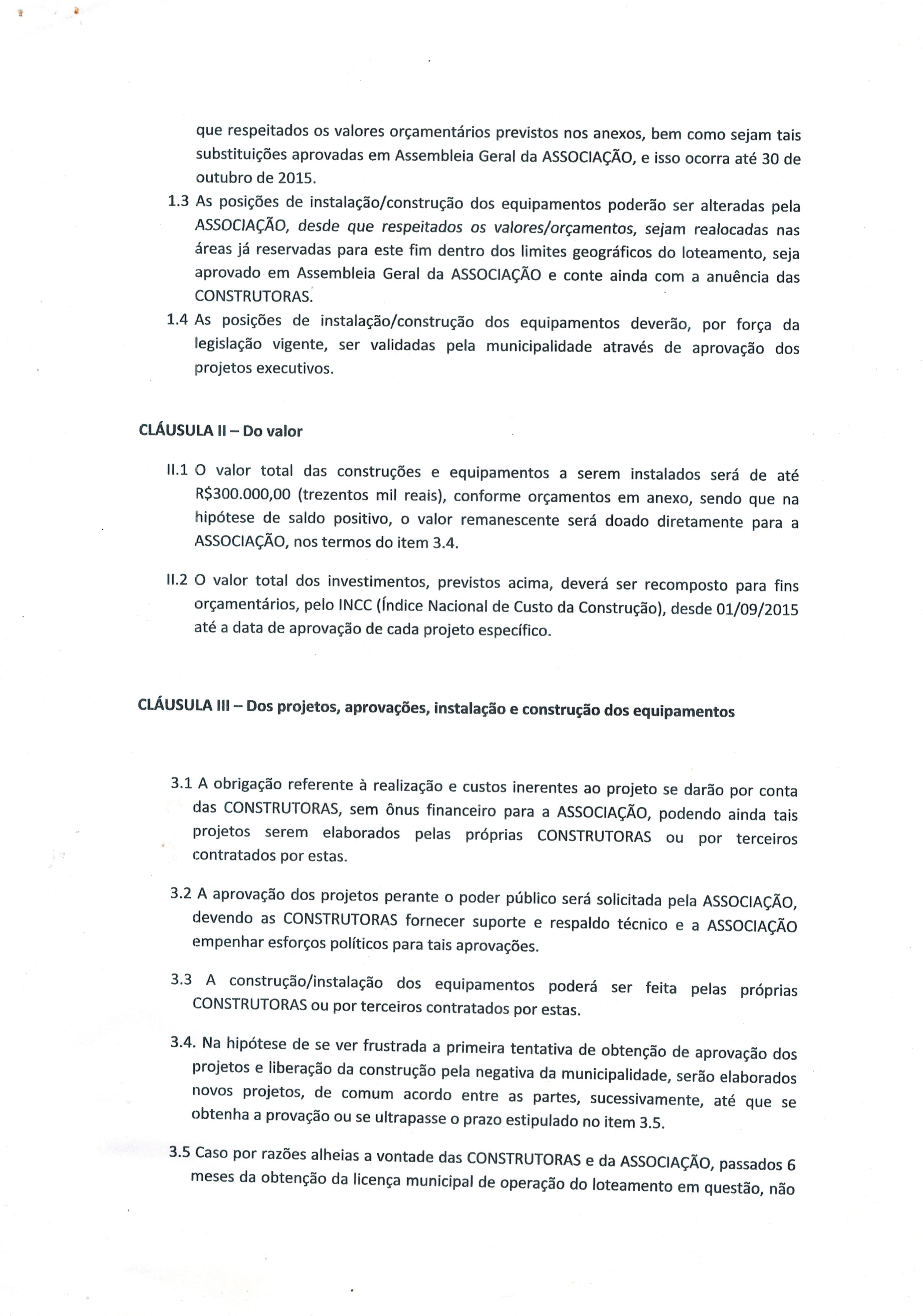 que respeitados os valores orçamentários previstos nos anexos, bem como sejam tais substituições aprovadas em Assembleia Geral da ASSOCIAÇÃO, e isso ocorra até 30 de outubro de 2015.

1.3 As posições de instalação/construção dos equipamentos poderão ser alteradas pela ASSOCIAÇÃO, desde que respeitados os valores/orçamentos, sejam realocadas nas áreas já reservadas para este fim dentro dos limites geográficos do loteamento, seja aprovado em Assembleia Geral da ASSOCIAÇÃO e conte ainda com a anuência das CONSTRUTORAS.

1.4 As posições de instalação/construção dos equipamentos deverão, por força da legislação vigente, ser validadas pela municipalidade através de aprovação dos projetos executivos.

CLÁUSULA II – Do valor

II.1 O valor total das construções e equipamentos a serem instalados será de até R$300.000,00 (trezentos mil reais), conforme orçamentos em anexo, sendo que na hipótese de saldo positivo, o valor remanescente será doado diretamente para a ASSOCIAÇÃO, nos termos do item 3.4.

II.2 O valor total dos investimentos, previstos acima, deverá ser recomposto para fins orçamentários, pelo INCC (Índice Nacional de Custo da Construção), desde 01/09/2015 até a data de aprovação de cada projeto específico.

CLÁUSULA III – Dos projetos, aprovações, instalação e construção dos equipamentos

3.1 A obrigação referente à realização e custos inerentes ao projeto se darão por conta das CONSTRUTORAS, sem ônus financeiro para a ASSOCIAÇÃO, podendo ainda tais projetos serem elaborados pelas próprias CONSTRUTORAS ou por terceiros contratados por estas.

3.2 A aprovação dos projetos perante o poder público será solicitada pela ASSOCIAÇÃO, devendo as CONSTRUTORAS fornecer suporte e respaldo técnico e a ASSOCIAÇÃO empenhar esforços políticos para tais aprovações.

3.3 A construção/instalação dos equipamentos poderá ser feita pelas próprias CONSTRUTORAS ou por terceiros contratados por estas.

3.4. Na hipótese de se ver frustrada a primeira tentativa de obtenção de aprovação dos projetos e liberação da construção pela negativa da municipalidade, serão elaborados novos projetos, de comum acordo entre as partes, sucessivamente, até que se obtenha a provação ou se ultrapasse o prazo estipulado no item 3.5.

3.5 Caso por razões alheias a vontade das CONSTRUTORAS e da ASSOCIAÇÃO, passados 6 meses da obtenção da licença municipal de operação do loteamento em questão, não